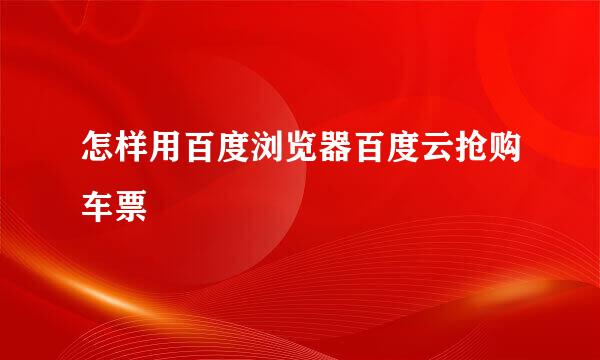 怎样用百度浏览器百度云抢购车票